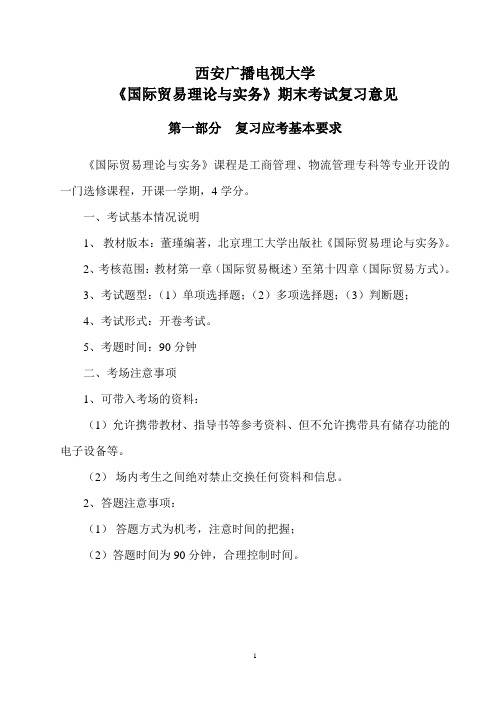 西安广播电视大学
《国际贸易理论与实务》期末考试复习意见

第一部分　复习应考基本要求

《国际贸易理论与实务》课程是工商管理、物流管理专科等专业开设的一门选修课程，开课一学期，4 学分。

一、考试基本情况说明

1、 教材版本：董瑾编著，北京理工大学出版社《国际贸易理论与实务》。

2、考核范围：教材第一章（国际贸易概述）至第十四章（国际贸易方式）。

3、考试题型：（1）单项选择题；（2）多项选择题；（3）判断题；

4、考试形式：开卷考试。

5、考题时间：90 分钟

二、考场注意事项

1、可带入考场的资料：

（1）允许携带教材、指导书等参考资料、但不允许携带具有储存功能的电子设备等。

（2） 场内考生之间绝对禁止交换任何资料和信息。

2、答题注意事项：

（1） 答题方式为机考，注意时间的把握；

（2）答题时间为 90 分钟，合理控制时间。

1